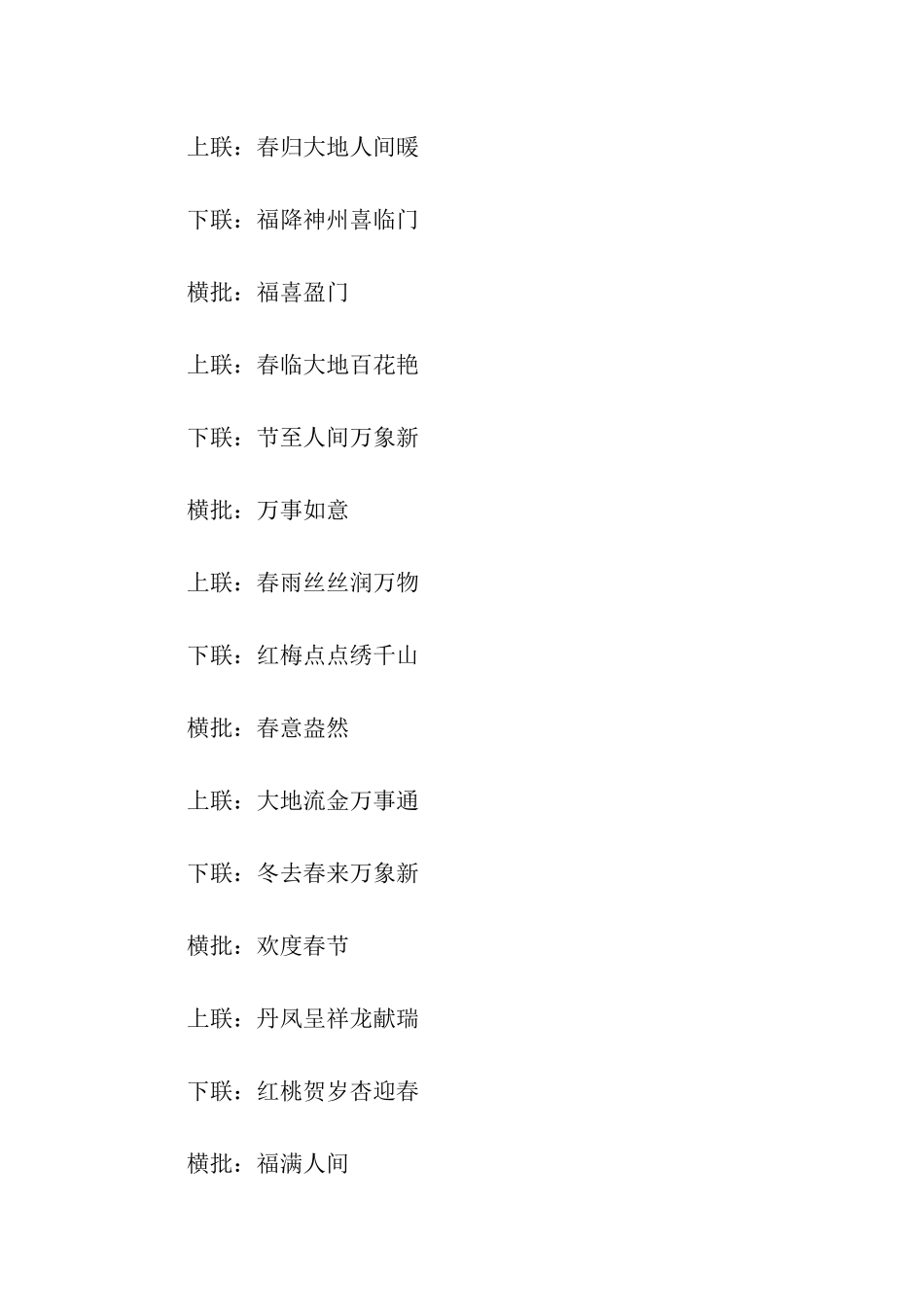 上联：春归大地人间暖

下联：福降神州喜临门

横批：福喜盈门

上联：春临大地百花艳

下联：节至人间万象新

横批：万事如意

上联：春雨丝丝润万物

下联：红梅点点绣千山

横批：春意盎然

上联：大地流金万事通

下联：冬去春来万象新

横批：欢度春节

上联：丹凤呈祥龙献瑞

下联：红桃贺岁杏迎春

横批：福满人间